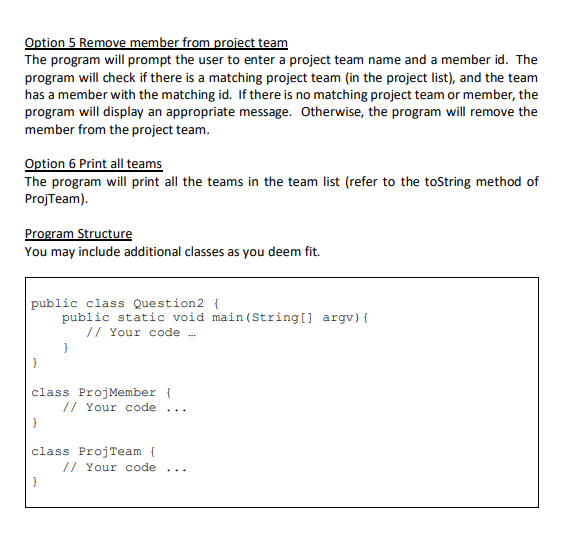 Option 5 Remove member from project team
The program will prompt the user to enter a project team name and a member id. The program will check if there is a matching project team (in the project list), and the team has a member with the matching id. If there is no matching project team or member, the program will display an appropriate message. Otherwise, the program will remove the member from the project team.

Option 6 Print all teams
The program will print all the teams in the team list (refer to the toString method of ProjTeam).

Program Structure
You may include additional classes as you deem fit.

public class Question2 {
    public static void main(String[] argv){
        // Your code …
    }
}

class ProjMember {
    // Your code ...
}

class ProjTeam {
    // Your code ...
}